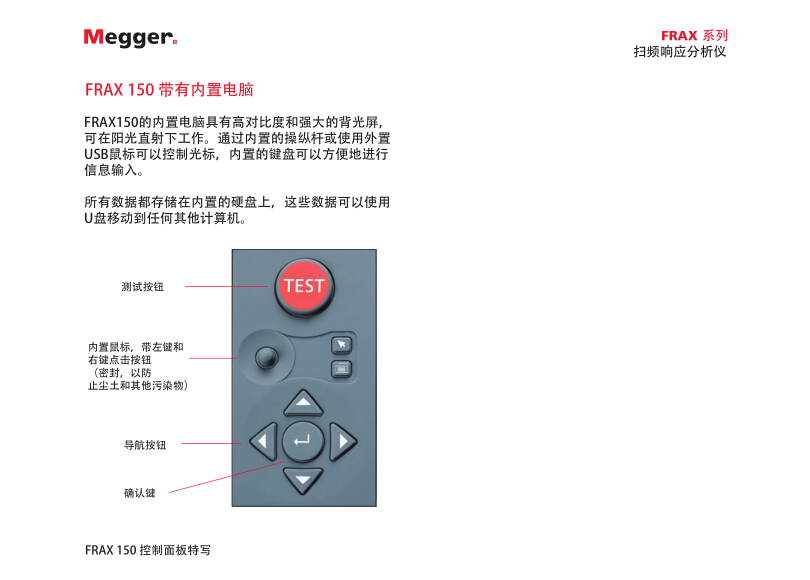 Megger.

FRAX 系列
扫频响应分析仪

FRAX 150 带有内置电脑

FRAX150的内置电脑具有高对比度和强大的背光屏，可在阳光直射下工作。通过内置的操纵杆或使用外置USB鼠标可以控制光标，内置的键盘可以方便地进行信息输入。

所有数据都存储在内置的硬盘上，这些数据可以使用U盘移动到任何其他计算机。

测试按钮

TEST

内置鼠标，带左键和
右键点击按钮
（密封，以防
止尘土和其他污染物）

导航按钮

确认键

FRAX 150 控制面板特写